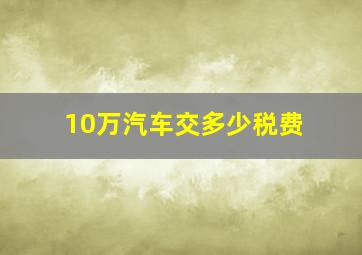 10万汽车交多少税费